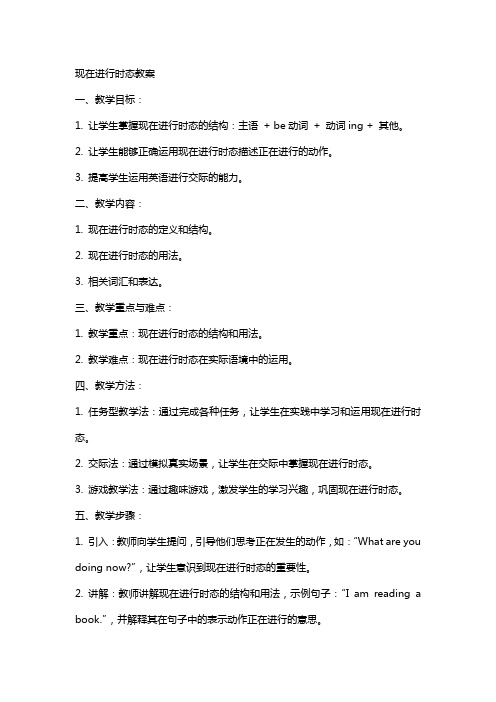 现在进行时态教案

一、教学目标：

1. 让学生掌握现在进行时态的结构：主语 + be 动词 + 动词 ing + 其他。

2. 让学生能够正确运用现在进行时态描述正在进行的动作。

3. 提高学生运用英语进行交际的能力。

二、教学内容：

1. 现在进行时态的定义和结构。

2. 现在进行时态的用法。

3. 相关词汇和表达。

三、教学重点与难点：

1. 教学重点：现在进行时态的结构和用法。

2. 教学难点：现在进行时态在实际语境中的运用。

四、教学方法：

1. 任务型教学法：通过完成各种任务，让学生在实践中学习和运用现在进行时态。

2. 交际法：通过模拟真实场景，让学生在交际中掌握现在进行时态。

3. 游戏教学法：通过趣味游戏，激发学生的学习兴趣，巩固现在进行时态。

五、教学步骤：

1. 引入：教师向学生提问，引导他们思考正在发生的动作，如："What are you doing now?"，让学生意识到现在进行时态的重要性。

2. 讲解：教师讲解现在进行时态的结构和用法，示例句子："I am reading a book."，并解释其在句子中的表示动作正在进行的意思。